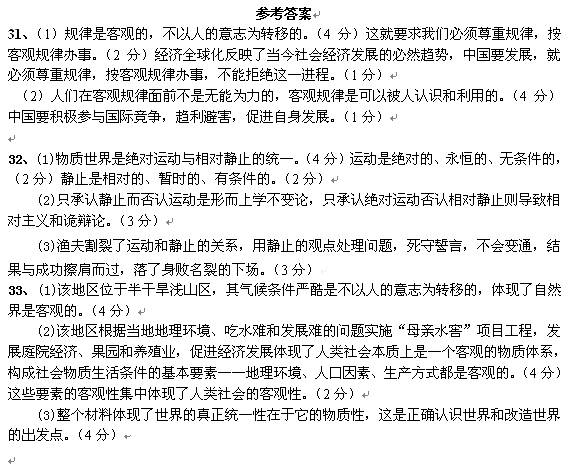 参考答案

31、（1）规律是客观的，不以人的意志为转移的。（4 分）这就要求我们必须尊重规律，按客观规律办事。（2 分）经济全球化反映了当今社会经济发展的必然趋势，中国要发展，就必须尊重规律，按客观规律办事，不能拒绝这一进程。（1 分）

（2）人们在客观规律面前不是无能为力的，客观规律是可以被人认识和利用的。（4 分）中国要积极参与国际竞争，趋利避害，促进自身发展。（1 分）

32、(1)物质世界是绝对运动与相对静止的统一。（4 分）运动是绝对的、永恒的、无条件的，（2 分）静止是相对的、暂时的、有条件的。（2 分）

(2)只承认静止而否认运动是形而上学不变论，只承认绝对运动否认相对静止则导致相对主义和诡辩论。（3 分）

(3)渔夫割裂了运动和静止的关系，用静止的观点处理问题，死守誓言，不会变通，结果与成功擦肩而过，落了身败名裂的下场。（3 分）

33、(1)该地区位于半干旱浅山区，其气候条件严酷是不以人的意志为转移的，体现了自然界是客观的。（4 分）

(2)该地区根据当地地理环境、吃水难和发展难的问题实施“母亲水窖”项目工程，发展庭院经济、果园和养殖业，促进经济发展体现了人类社会本质上是一个客观的物质体系，构成社会物质生活条件的基本要素——地理环境、人口因素、生产方式都是客观的。（4 分）这些要素的客观性集中体现了人类社会的客观性。（2 分）

(3)整个材料体现了世界的真正统一性在于它的物质性，这是正确认识世界和改造世界的出发点。（4 分）